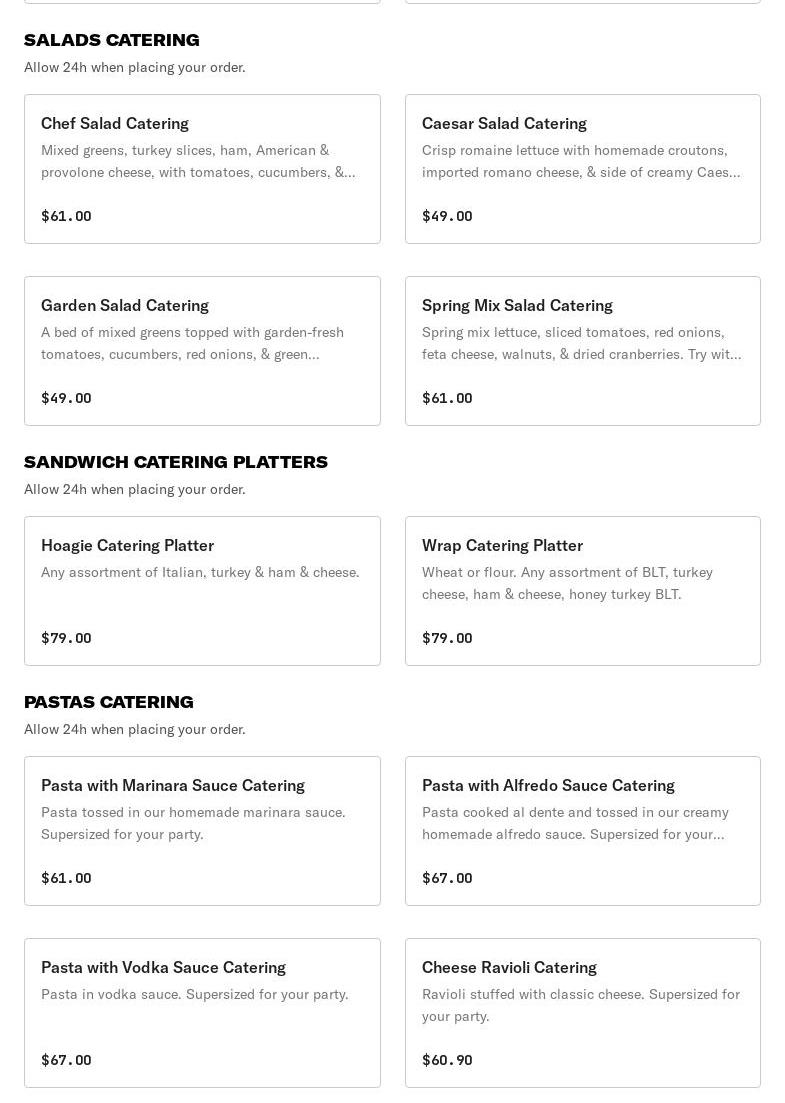 SALADS CATERING
Allow 24h when placing your order.

Chef Salad Catering
Mixed greens, turkey slices, ham, American & provolone cheese, with tomatoes, cucumbers, &...
$61.00

Caesar Salad Catering
Crisp romaine lettuce with homemade croutons, imported romano cheese, & side of creamy Caes...
$49.00

Garden Salad Catering
A bed of mixed greens topped with garden-fresh tomatoes, cucumbers, red onions, & green...
$49.00

Spring Mix Salad Catering
Spring mix lettuce, sliced tomatoes, red onions, feta cheese, walnuts, & dried cranberries. Try wit...
$61.00

SANDWICH CATERING PLATTERS
Allow 24h when placing your order.

Hoagie Catering Platter
Any assortment of Italian, turkey & ham & cheese.
$79.00

Wrap Catering Platter
Wheat or flour. Any assortment of BLT, turkey cheese, ham & cheese, honey turkey BLT.
$79.00

PASTAS CATERING
Allow 24h when placing your order.

Pasta with Marinara Sauce Catering
Pasta tossed in our homemade marinara sauce. Supersized for your party.
$61.00

Pasta with Alfredo Sauce Catering
Pasta cooked al dente and tossed in our creamy homemade alfredo sauce. Supersized for your...
$67.00

Pasta with Vodka Sauce Catering
Pasta in vodka sauce. Supersized for your party.
$67.00

Cheese Ravioli Catering
Ravioli stuffed with classic cheese. Supersized for your party.
$60.90